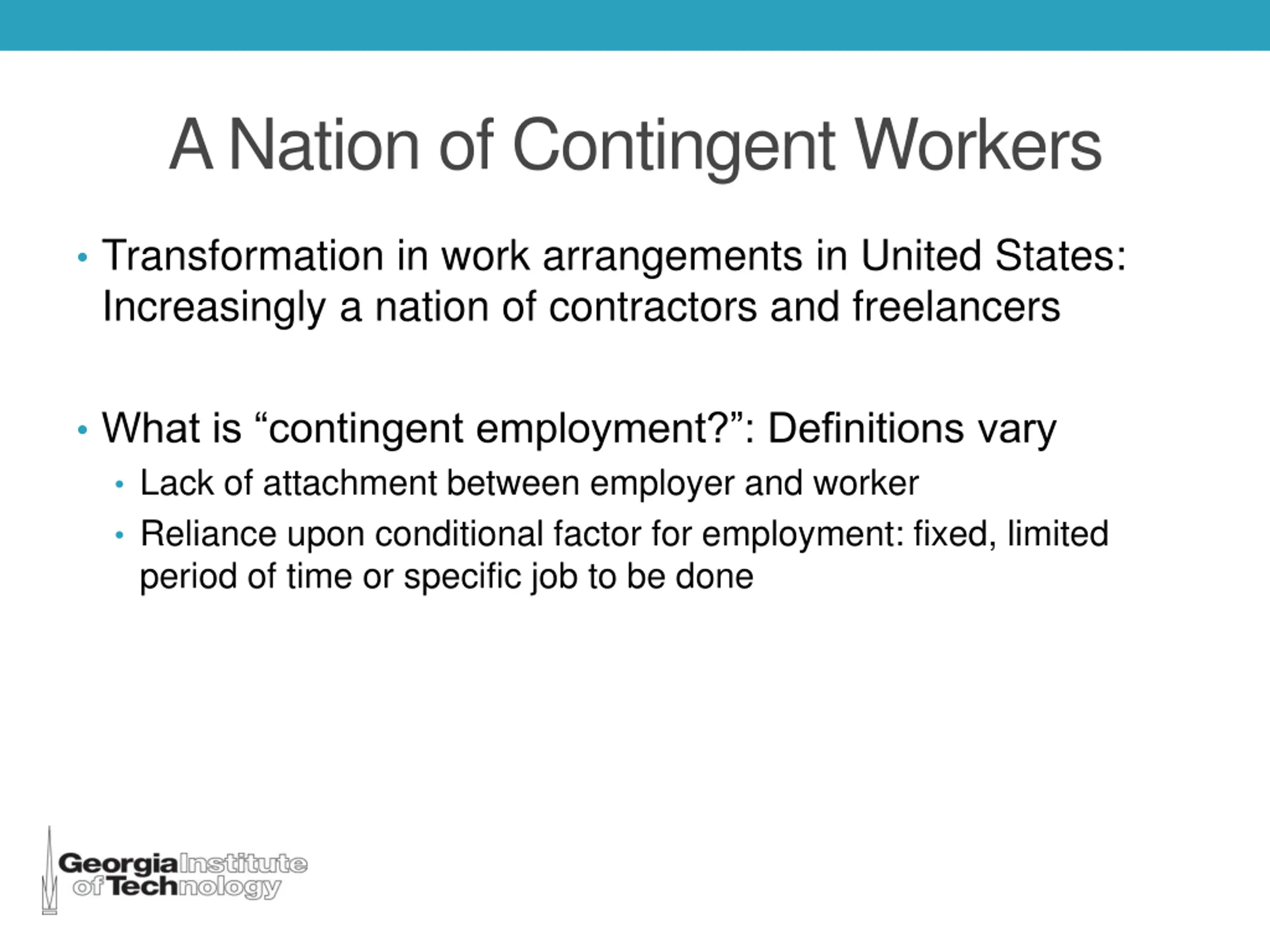 A Nation of Contingent Workers

• Transformation in work arrangements in United States: Increasingly a nation of contractors and freelancers

• What is “contingent employment?”: Definitions vary
  • Lack of attachment between employer and worker
  • Reliance upon conditional factor for employment: fixed, limited period of time or specific job to be done

Georgia Institute of Technology